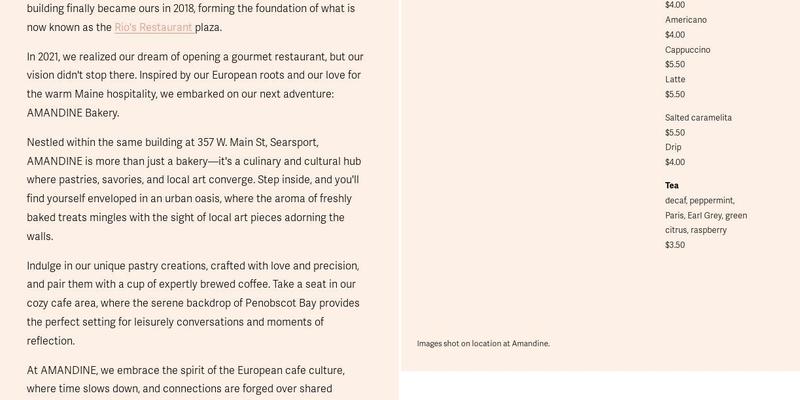 building finally became ours in 2018, forming the foundation of what is now known as the Rio's Restaurant plaza.

In 2021, we realized our dream of opening a gourmet restaurant, but our vision didn't stop there. Inspired by our European roots and our love for the warm Maine hospitality, we embarked on our next adventure: AMANDINE Bakery.

Nestled within the same building at 357 W. Main St, Searsport, AMANDINE is more than just a bakery—it's a culinary and cultural hub where pastries, savories, and local art converge. Step inside, and you'll find yourself enveloped in an urban oasis, where the aroma of freshly baked treats mingles with the sight of local art pieces adorning the walls.

Indulge in our unique pastry creations, crafted with love and precision, and pair them with a cup of expertly brewed coffee. Take a seat in our cozy cafe area, where the serene backdrop of Penobscot Bay provides the perfect setting for leisurely conversations and moments of reflection.

At AMANDINE, we embrace the spirit of the European cafe culture, where time slows down, and connections are forged over shared

$4.00
Americano
$4.00
Cappuccino
$5.50
Latte
$5.50

Salted caramelita
$5.50
Drip
$4.00

Tea
decaf, peppermint, Paris, Earl Grey, green citrus, raspberry
$3.50

Images shot on location at Amandine.